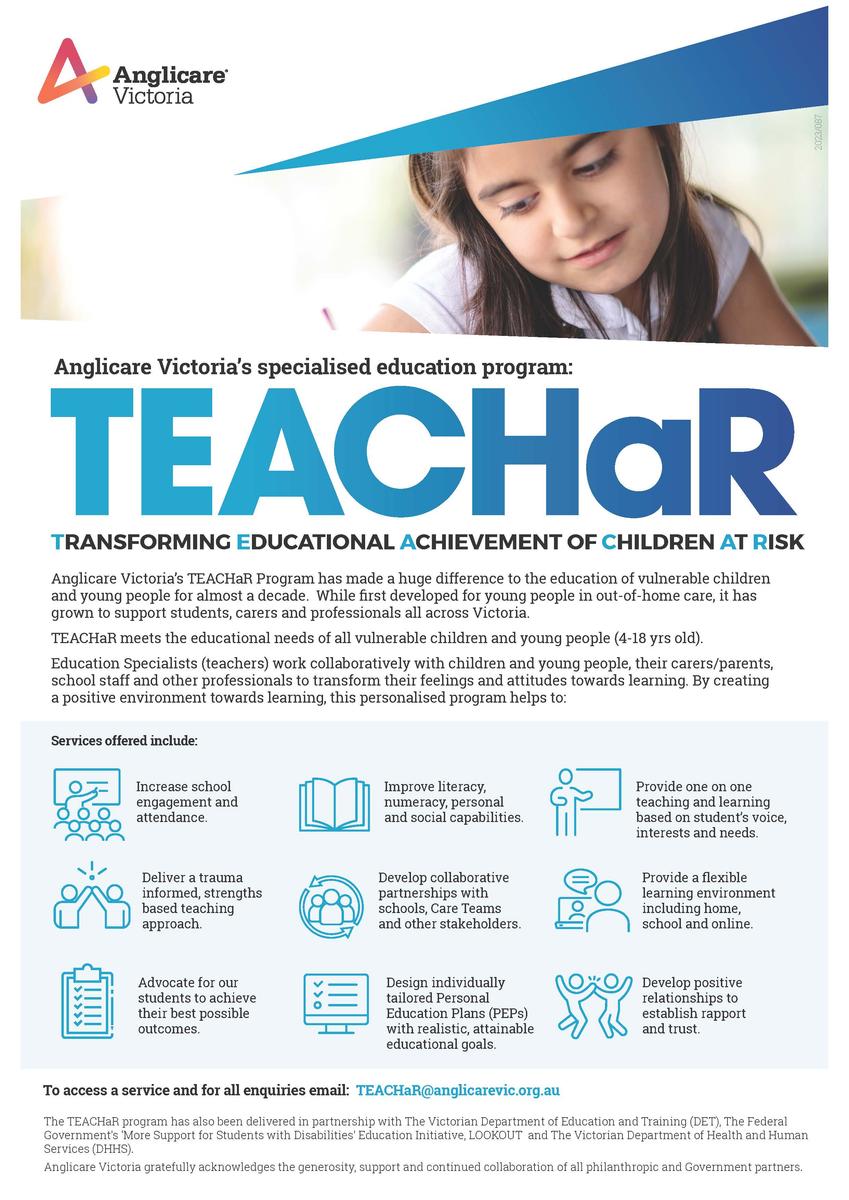 Anglicare Victoria

2023/087

Anglicare Victoria's specialised education program:

TEACHaR

TRANSFORMING EDUCATIONAL ACHIEVEMENT OF CHILDREN AT RISK

Anglicare Victoria's TEACHaR Program has made a huge difference to the education of vulnerable children and young people for almost a decade. While first developed for young people in out-of-home care, it has grown to support students, carers and professionals all across Victoria.

TEACHaR meets the educational needs of all vulnerable children and young people (4-18 yrs old).

Education Specialists (teachers) work collaboratively with children and young people, their carers/parents, school staff and other professionals to transform their feelings and attitudes towards learning. By creating a positive environment towards learning, this personalised program helps to:

Services offered include:

Increase school engagement and attendance.

Improve literacy, numeracy, personal and social capabilities.

Provide one on one teaching and learning based on student's voice, interests and needs.

Deliver a trauma informed, strengths based teaching approach.

Develop collaborative partnerships with schools, Care Teams and other stakeholders.

Provide a flexible learning environment including home, school and online.

Advocate for our students to achieve their best possible outcomes.

Design individually tailored Personal Education Plans (PEPs) with realistic, attainable educational goals.

Develop positive relationships to establish rapport and trust.

To access a service and for all enquiries email: TEACHaR@anglicarevic.org.au

The TEACHaR program has also been delivered in partnership with The Victorian Department of Education and Training (DET), The Federal Government's 'More Support for Students with Disabilities' Education Initiative, LOOKOUT and The Victorian Department of Health and Human Services (DHHS).

Anglicare Victoria gratefully acknowledges the generosity, support and continued collaboration of all philanthropic and Government partners.